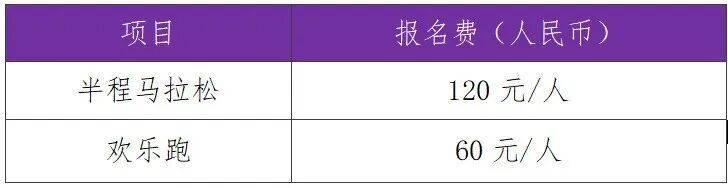 | 项目 | 报名费（人民币） |
|---|---|
| 半程马拉松 | 120 元/人 |
| 欢乐跑 | 60 元/人 |